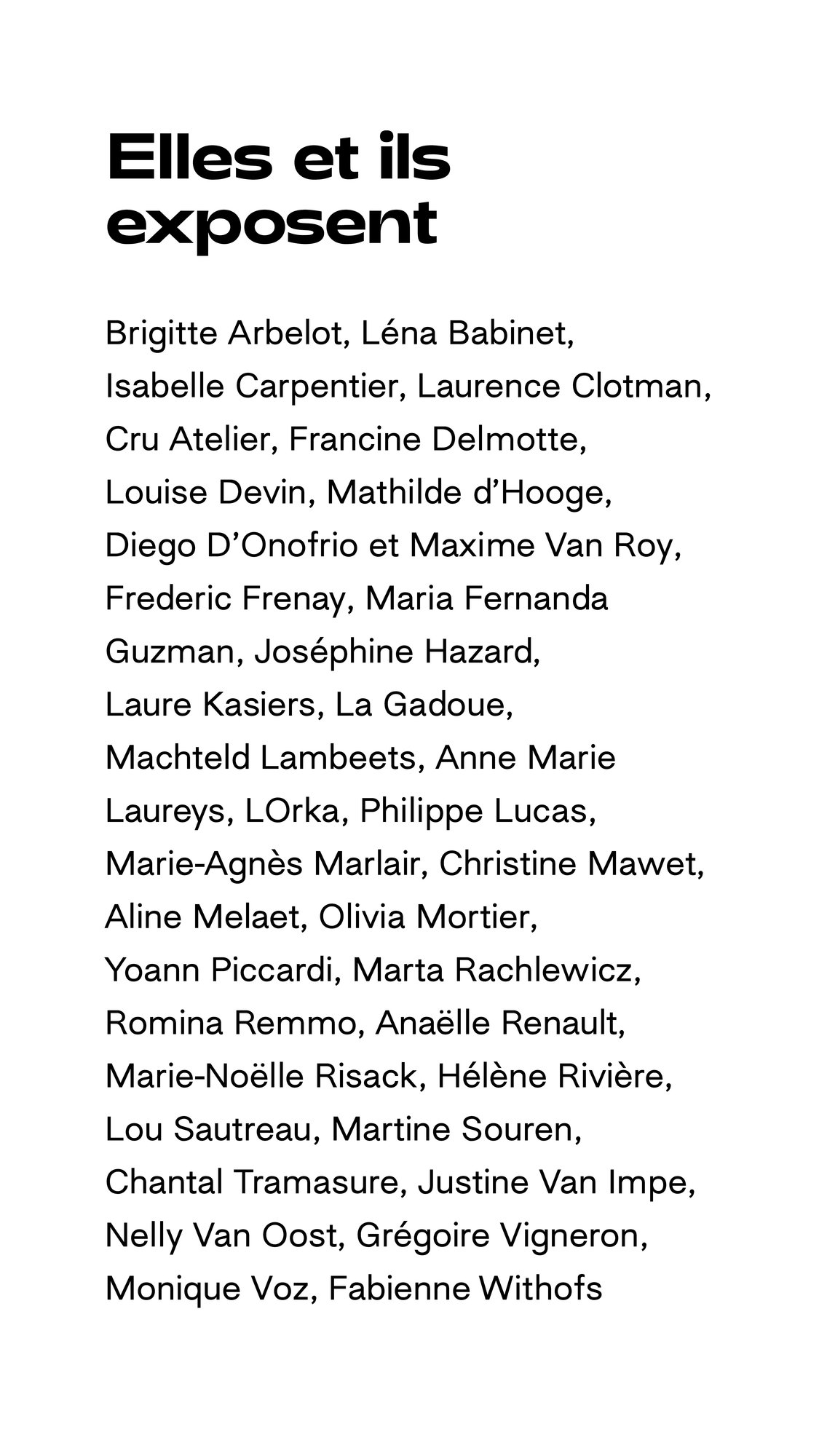 Elles et ils exposent

Brigitte Arbelot, Léna Babinet, Isabelle Carpentier, Laurence Clotman, Cru Atelier, Francine Delmotte, Louise Devin, Mathilde d'Hooge, Diego D'Onofrio et Maxime Van Roy, Frederic Frenay, Maria Fernanda Guzman, Joséphine Hazard, Laure Kasiers, La Gadoue, Machteld Lambeets, Anne Marie Laureys, LOrka, Philippe Lucas, Marie-Agnès Marlair, Christine Mawet, Aline Melaet, Olivia Mortier, Yoann Piccardi, Marta Rachlewicz, Romina Remmo, Anaëlle Renault, Marie-Noëlle Risack, Hélène Rivière, Lou Sautreau, Martine Souren, Chantal Tramasure, Justine Van Impe, Nelly Van Oost, Grégoire Vigneron, Monique Voz, Fabienne Withofs